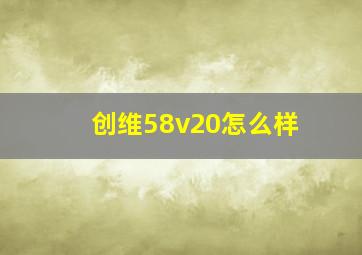 创维58v20怎么样